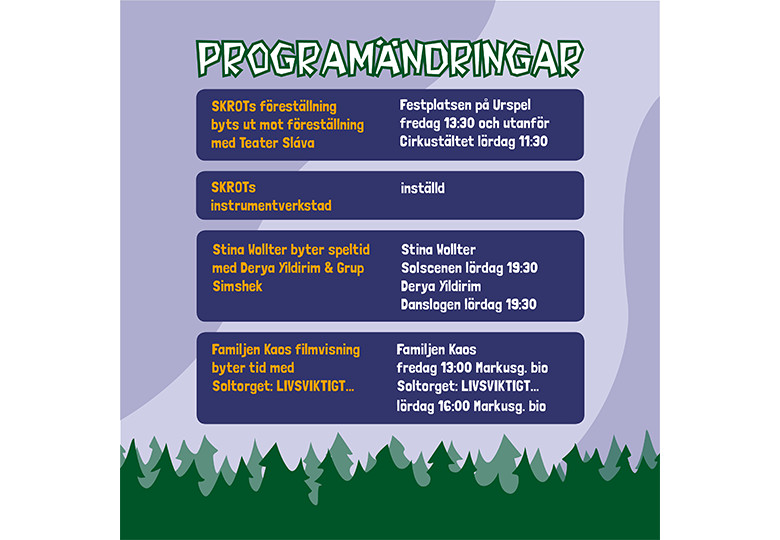 PROGRAMÄNDRINGAR

SKROTs föreställning byts ut mot föreställning med Teater Sláva

Festplatsen på Urspel fredag 13:30 och utanför Cirkustältet lördag 11:30

SKROTs instrumentverkstad

inställd

Stina Wollter byter speltid med Derya Yildirim & Grup Simshek

Stina Wollter
Solscenen lördag 19:30
Derya Yildirim
Danslogen lördag 19:30

Familjen Kaos filmvisning byter tid med Soltorget: LIVSVIKTIGT...

Familjen Kaos
fredag 13:00 Markusg. bio
Soltorget: LIVSVIKTIGT...
lördag 16:00 Markusg. bio